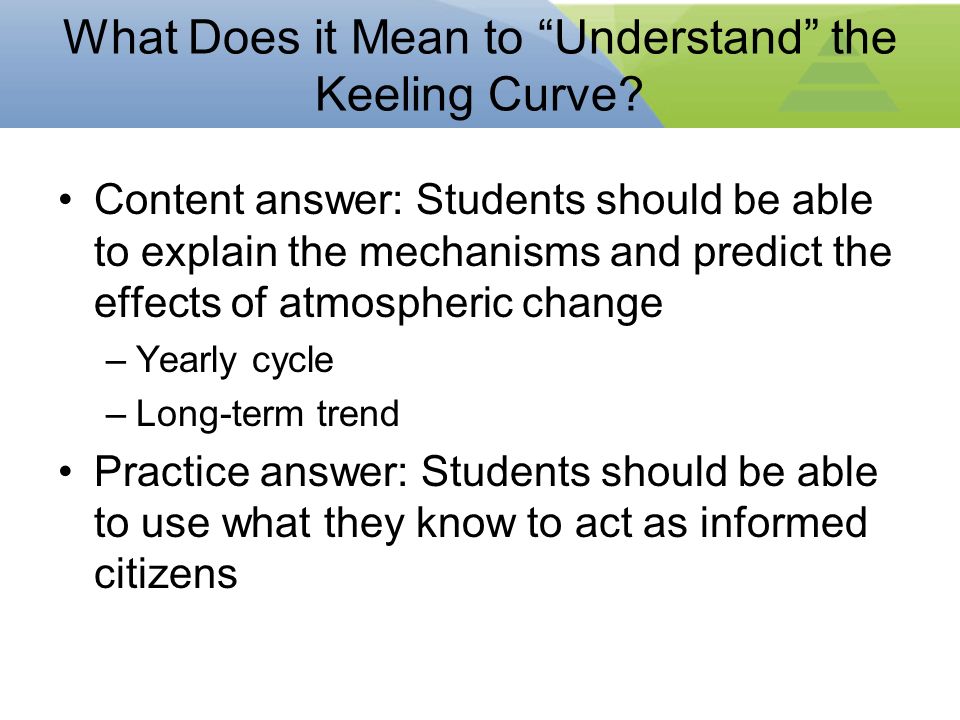 What Does it Mean to “Understand” the Keeling Curve?

• Content answer: Students should be able to explain the mechanisms and predict the effects of atmospheric change

– Yearly cycle

– Long-term trend

• Practice answer: Students should be able to use what they know to act as informed citizens